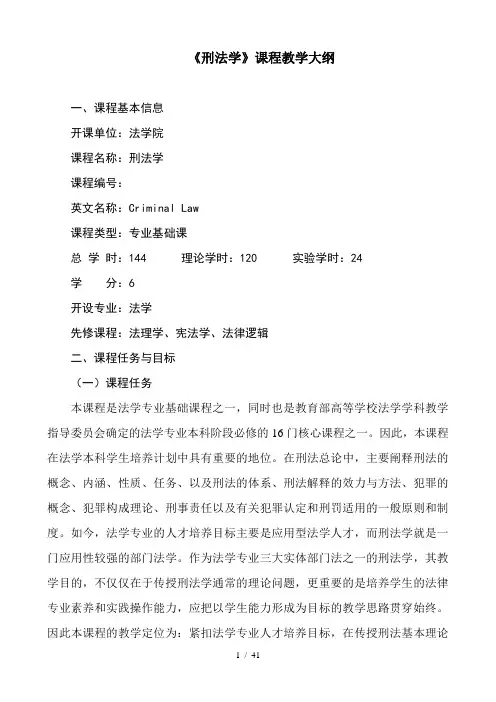 《刑法学》课程教学大纲

一、课程基本信息

开课单位：法学院

课程名称：刑法学

课程编号：

英文名称：Criminal Law

课程类型：专业基础课

总 学 时：144　　理论学时：120　　实验学时：24

学　　分：6

开设专业：法学

先修课程：法理学、宪法学、法律逻辑

二、课程任务与目标

（一）课程任务

本课程是法学专业基础课程之一，同时也是教育部高等学校法学学科教学指导委员会确定的法学专业本科阶段必修的16门核心课程之一。因此，本课程在法学本科学生培养计划中具有重要的地位。在刑法总论中，主要阐释刑法的概念、内涵、性质、任务、以及刑法的体系、刑法解释的效力与方法、犯罪的概念、犯罪构成理论、刑事责任以及有关犯罪认定和刑罚适用的一般原则和制度。如今，法学专业的人才培养目标主要是应用型法学人才，而刑法学就是一门应用性较强的部门法学。作为法学专业三大实体部门法之一的刑法学，其教学目的，不仅仅在于传授刑法学通常的理论问题，更重要的是培养学生的法律专业素养和实践操作能力，应把以学生能力形成为目标的教学思路贯穿始终。因此本课程的教学定位为：紧扣法学专业人才培养目标，在传授刑法基本理论

1 / 41